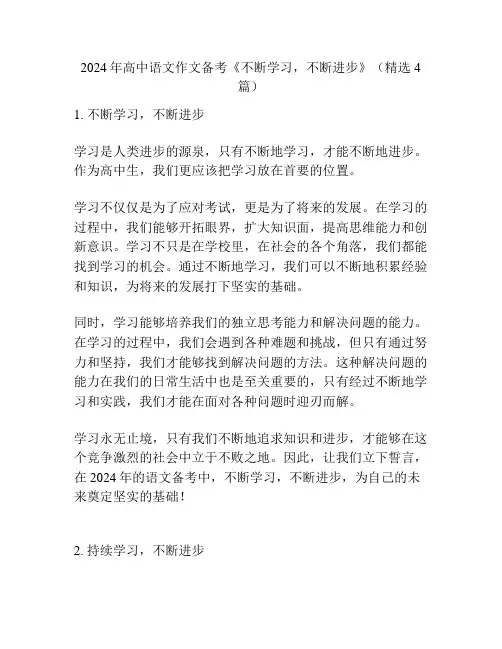 2024 年高中语文作文备考《不断学习，不断进步》（精选 4 篇）

1. 不断学习，不断进步

学习是人类进步的源泉，只有不断地学习，才能不断地进步。作为高中生，我们更应该把学习放在首要的位置。

学习不仅仅是为了应对考试，更是为了将来的发展。在学习的过程中，我们能够开拓眼界，扩大知识面，提高思维能力和创新意识。学习不只是在学校里，在社会的各个角落，我们都能找到学习的机会。通过不断地学习，我们可以不断地积累经验和知识，为将来的发展打下坚实的基础。

同时，学习能够培养我们的独立思考能力和解决问题的能力。在学习的过程中，我们会遇到各种难题和挑战，但只有通过努力和坚持，我们才能够找到解决问题的方法。这种解决问题的能力在我们的日常生活中也是至关重要的，只有经过不断地学习和实践，我们才能在面对各种问题时迎刃而解。

学习永无止境，只有我们不断地追求知识和进步，才能够在这个竞争激烈的社会中立于不败之地。因此，让我们立下誓言，在 2024 年的语文备考中，不断学习，不断进步，为自己的未来奠定坚实的基础！

2. 持续学习，不断进步